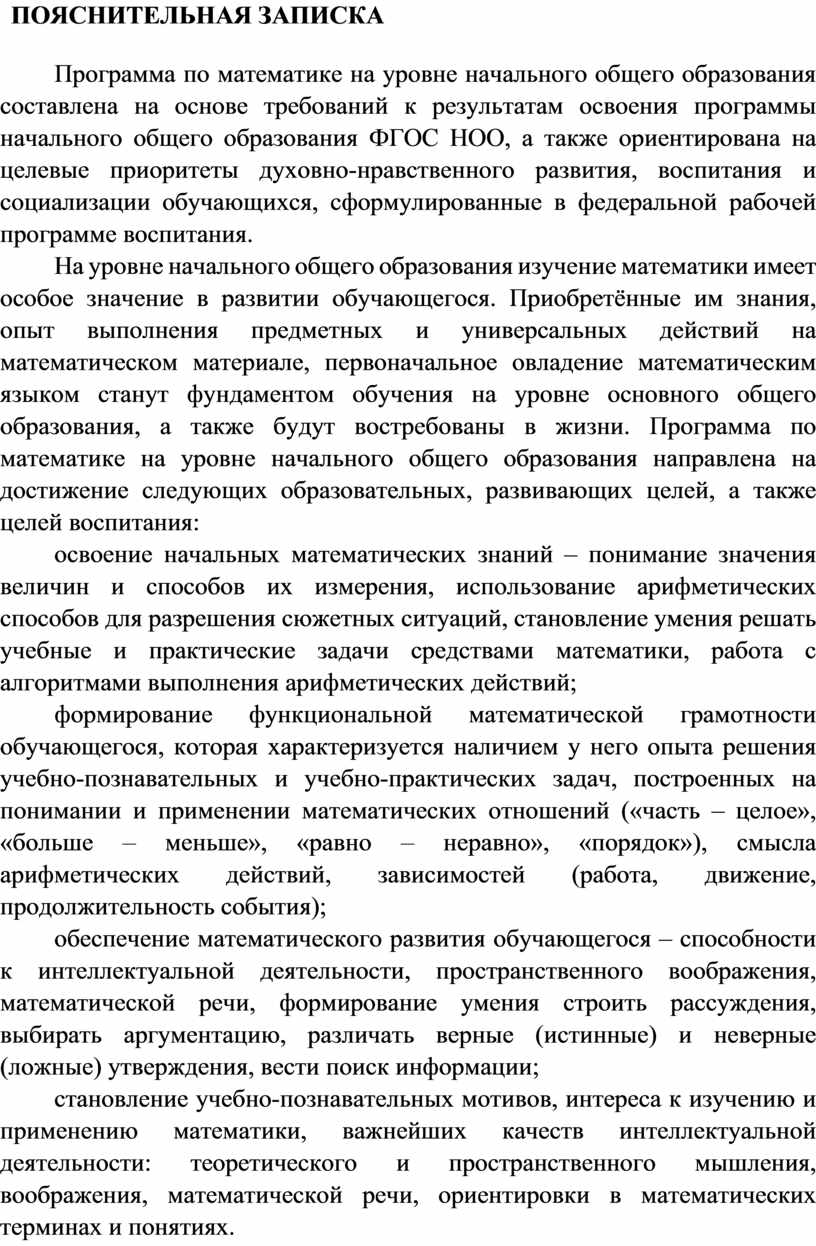 ПОЯСНИТЕЛЬНАЯ ЗАПИСКА

Программа по математике на уровне начального общего образования составлена на основе требований к результатам освоения программы начального общего образования ФГОС НОО, а также ориентирована на целевые приоритеты духовно-нравственного развития, воспитания и социализации обучающихся, сформулированные в федеральной рабочей программе воспитания.

На уровне начального общего образования изучение математики имеет особое значение в развитии обучающегося. Приобретённые им знания, опыт выполнения предметных и универсальных действий на математическом материале, первоначальное овладение математическим языком станут фундаментом обучения на уровне основного общего образования, а также будут востребованы в жизни. Программа по математике на уровне начального общего образования направлена на достижение следующих образовательных, развивающих целей, а также целей воспитания:

освоение начальных математических знаний – понимание значения величин и способов их измерения, использование арифметических способов для разрешения сюжетных ситуаций, становление умения решать учебные и практические задачи средствами математики, работа с алгоритмами выполнения арифметических действий;

формирование функциональной математической грамотности обучающегося, которая характеризуется наличием у него опыта решения учебно-познавательных и учебно-практических задач, построенных на понимании и применении математических отношений («часть – целое», «больше – меньше», «равно – неравно», «порядок»), смысла арифметических действий, зависимостей (работа, движение, продолжительность события);

обеспечение математического развития обучающегося – способности к интеллектуальной деятельности, пространственного воображения, математической речи, формирование умения строить рассуждения, выбирать аргументацию, различать верные (истинные) и неверные (ложные) утверждения, вести поиск информации;

становление учебно-познавательных мотивов, интереса к изучению и применению математики, важнейших качеств интеллектуальной деятельности: теоретического и пространственного мышления, воображения, математической речи, ориентировки в математических терминах и понятиях.